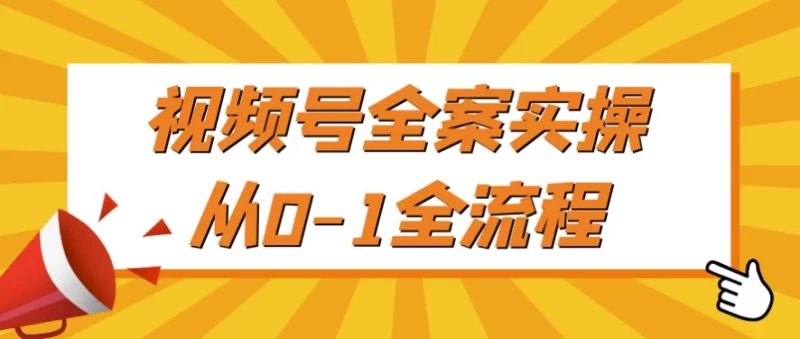 视频号全案实操
从0-1全流程